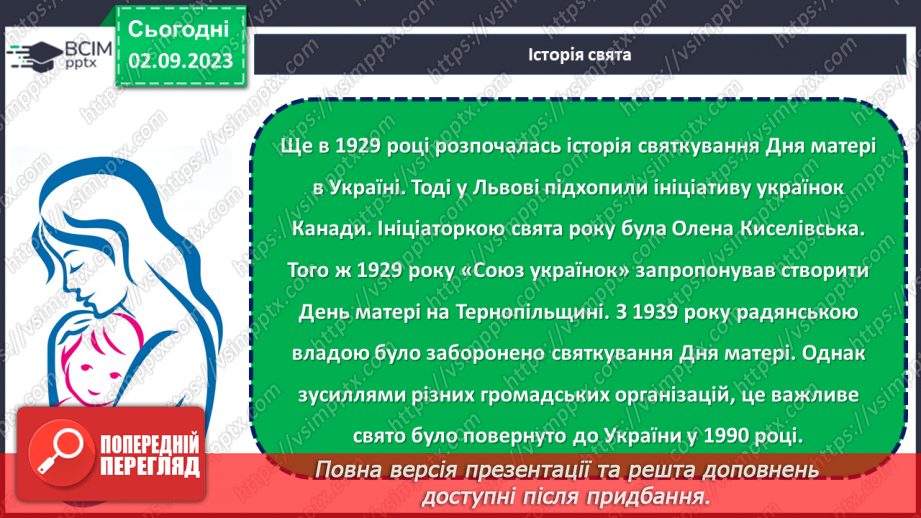 ВСІМ pptx

Сьогодні
02.09.2023

Історія свята

Ще в 1929 році розпочалась історія святкування Дня матері в Україні. Тоді у Львові підхопили ініціативу українок Канади. Ініціаторкою свята року була Олена Киселівська. Того ж 1929 року «Союз українок» запропонував створити День матері на Тернопільщині. З 1939 року радянською владою було заборонено святкування Дня матері. Однак зусиллями різних громадських організацій, це важливе свято було повернуто до України у 1990 році.

ПОПЕРЕДНІЙ ПЕРЕГЛЯД

Повна версія презентації та решта доповнень доступні після придбання.

https://vsimpptx.com